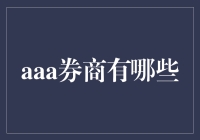 aaa券商有哪些